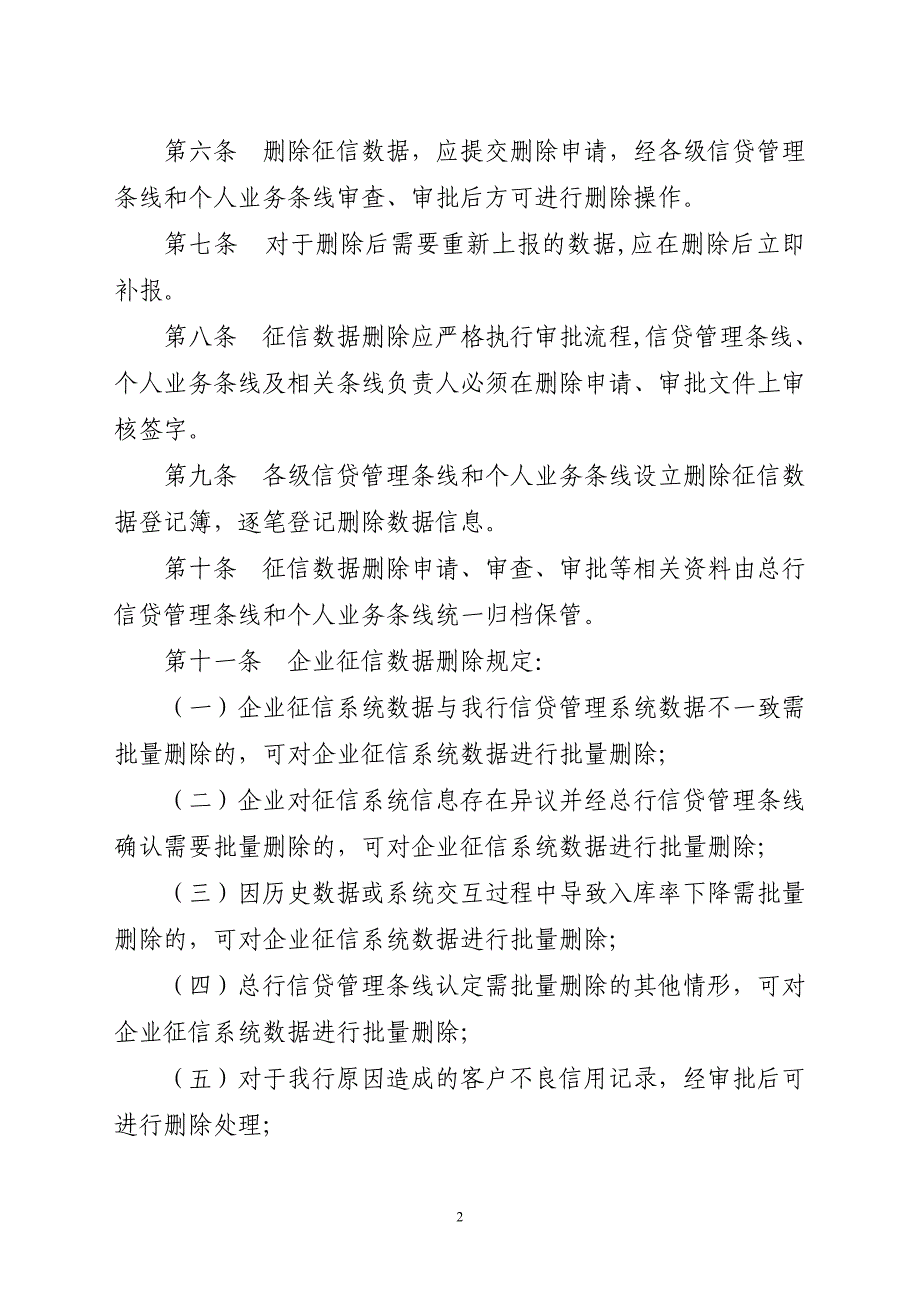 第六条　删除征信数据，应提交删除申请，经各级信贷管理条线和个人业务条线审查、审批后方可进行删除操作。

第七条　对于删除后需要重新上报的数据,应在删除后立即补报。

第八条　征信数据删除应严格执行审批流程,信贷管理条线、个人业务条线及相关条线负责人必须在删除申请、审批文件上审核签字。

第九条　各级信贷管理条线和个人业务条线设立删除征信数据登记簿，逐笔登记删除数据信息。

第十条　征信数据删除申请、审查、审批等相关资料由总行信贷管理条线和个人业务条线统一归档保管。

第十一条　企业征信数据删除规定:

（一）企业征信系统数据与我行信贷管理系统数据不一致需批量删除的，可对企业征信系统数据进行批量删除;

（二）企业对征信系统信息存在异议并经总行信贷管理条线确认需要批量删除的，可对企业征信系统数据进行批量删除;

（三）因历史数据或系统交互过程中导致入库率下降需批量删除的，可对企业征信系统数据进行批量删除;

（四）总行信贷管理条线认定需批量删除的其他情形，可对企业征信系统数据进行批量删除;

（五）对于我行原因造成的客户不良信用记录，经审批后可进行删除处理;

2